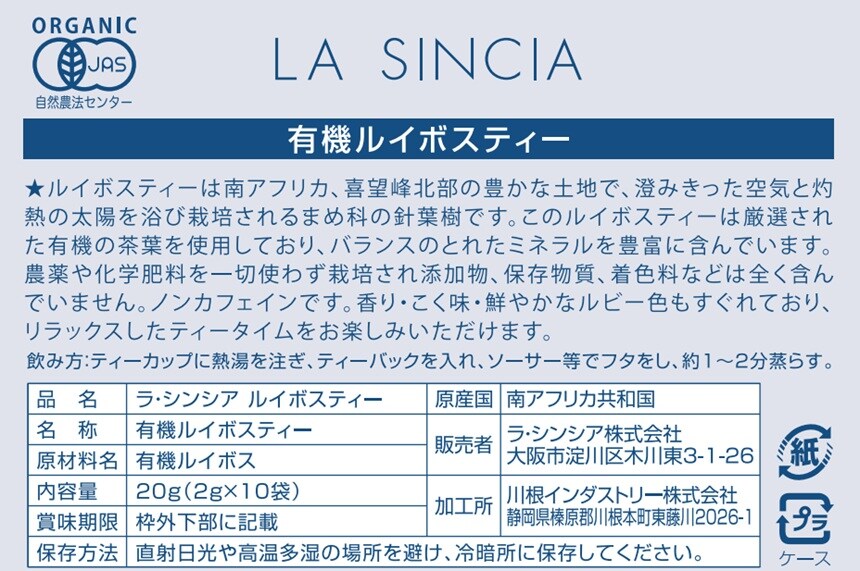 ORGANIC
JAS
自然農法センター

LA SINCIA

有機ルイボスティー

★ルイボスティーは南アフリカ、喜望峰北部の豊かな土地で、澄みきった空気と灼熱の太陽を浴び栽培されるまめ科の針葉樹です。このルイボスティーは厳選された有機の茶葉を使用しており、バランスのとれたミネラルを豊富に含んでいます。農薬や化学肥料を一切使わず栽培され添加物、保存物質、着色料などは全く含んでいません。ノンカフェインです。香り・こく味・鮮やかなルビー色もすぐれており、リラックスしたティータイムをお楽しみいただけます。

飲み方:ティーカップに熱湯を注ぎ、ティーバックを入れ、ソーサー等でフタをし、約1～2分蒸らす。

| 品　名 | ラ・シンシア ルイボスティー | 原産国 | 南アフリカ共和国 |
|---|---|---|---|
| 名　称 | 有機ルイボスティー | 販売者 | ラ・シンシア株式会社 大阪市淀川区木川東3-1-26 |
| 原材料名 | 有機ルイボス | | |
| 内容量 | 20g(2g×10袋) | 加工所 | 川根インダストリー株式会社 静岡県榛原郡川根本町東藤川2026-1 |
| 賞味期限 | 枠外下部に記載 | | |
| 保存方法 | 直射日光や高温多湿の場所を避け、冷暗所に保存してください。 | | |

紙
プラ
ケース